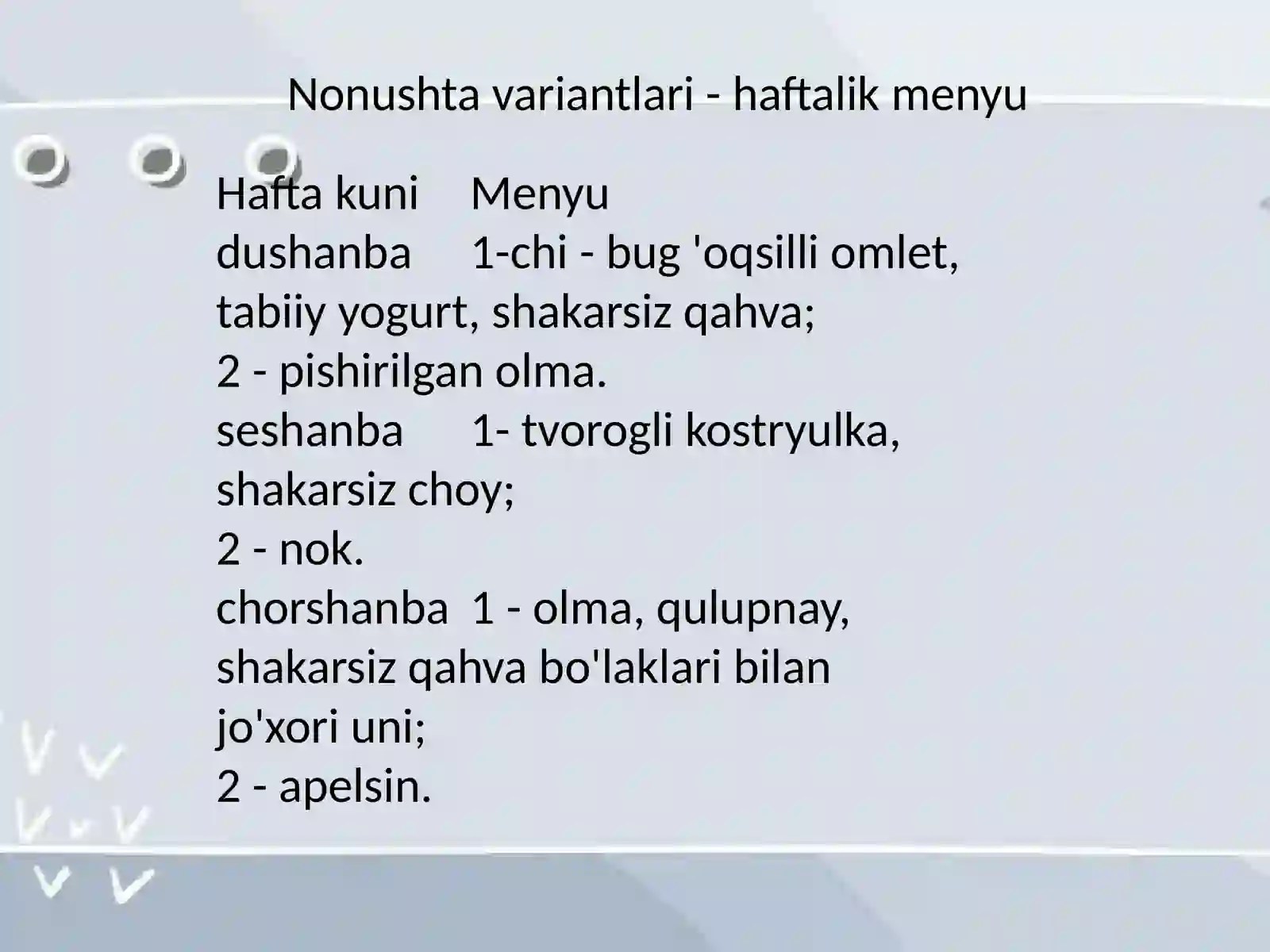 Nonushta variantlari - haftalik menyu

Hafta kuni Menyu
dushanba 1-chi - bug 'oqsilli omlet, tabiiy yogurt, shakarsiz qahva;
2 - pishirilgan olma.
seshanba 1- tvorogli kostryulka, shakarsiz choy;
2 - nok.
chorshanba 1 - olma, qulupnay, shakarsiz qahva bo'laklari bilan jo'xori uni;
2 - apelsin.